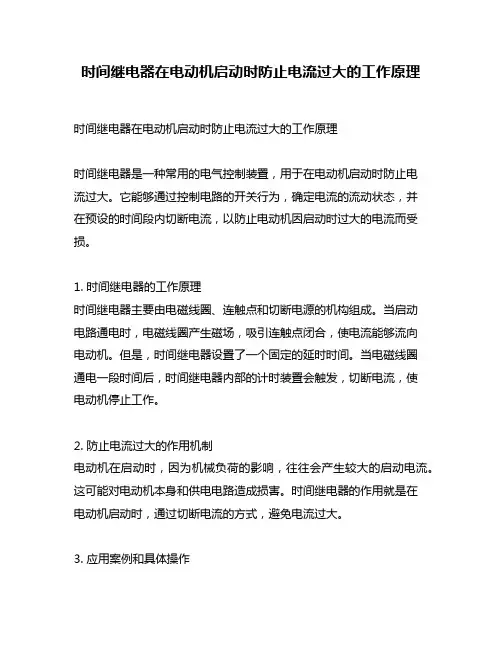 时间继电器在电动机启动时防止电流过大的工作原理

时间继电器在电动机启动时防止电流过大的工作原理

时间继电器是一种常用的电气控制装置，用于在电动机启动时防止电流过大。它能够通过控制电路的开关行为，确定电流的流动状态，并在预设的时间段内切断电流，以防止电动机因启动时过大的电流而受损。

1. 时间继电器的工作原理
时间继电器主要由电磁线圈、连触点和切断电源的机构组成。当启动电路通电时，电磁线圈产生磁场，吸引连触点闭合，使电流能够流向电动机。但是，时间继电器设置了一个固定的延时时间。当电磁线圈通电一段时间后，时间继电器内部的计时装置会触发，切断电流，使电动机停止工作。

2. 防止电流过大的作用机制
电动机在启动时，因为机械负荷的影响，往往会产生较大的启动电流。这可能对电动机本身和供电电路造成损害。时间继电器的作用就是在电动机启动时，通过切断电流的方式，避免电流过大。

3. 应用案例和具体操作